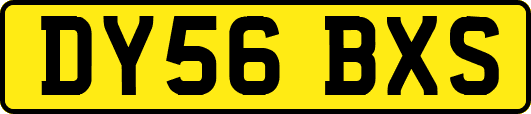 DY56 BXS